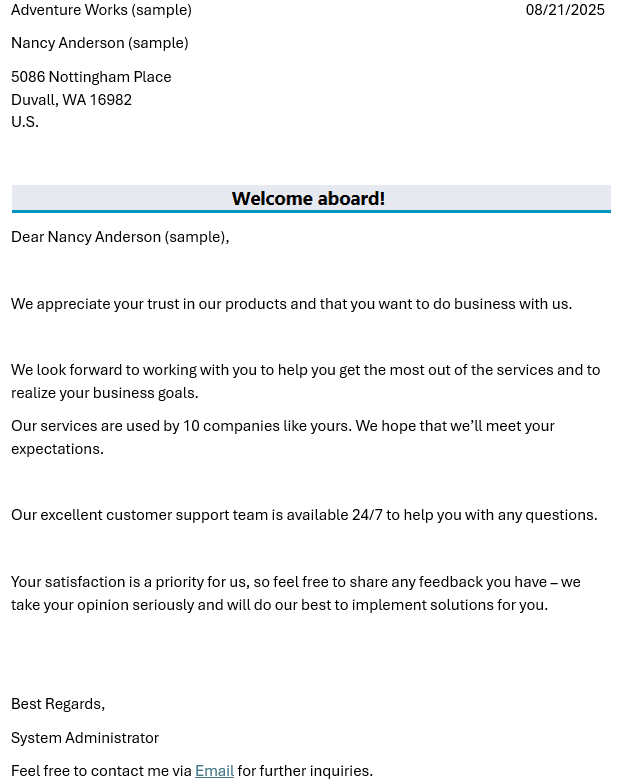 Adventure Works (sample) 08/21/2025

Nancy Anderson (sample)

5086 Nottingham Place
Duvall, WA 16982
U.S.

Welcome aboard!

Dear Nancy Anderson (sample),

We appreciate your trust in our products and that you want to do business with us.

We look forward to working with you to help you get the most out of the services and to realize your business goals.

Our services are used by 10 companies like yours. We hope that we'll meet your expectations.

Our excellent customer support team is available 24/7 to help you with any questions.

Your satisfaction is a priority for us, so feel free to share any feedback you have – we take your opinion seriously and will do our best to implement solutions for you.

Best Regards,

System Administrator

Feel free to contact me via Email for further inquiries.